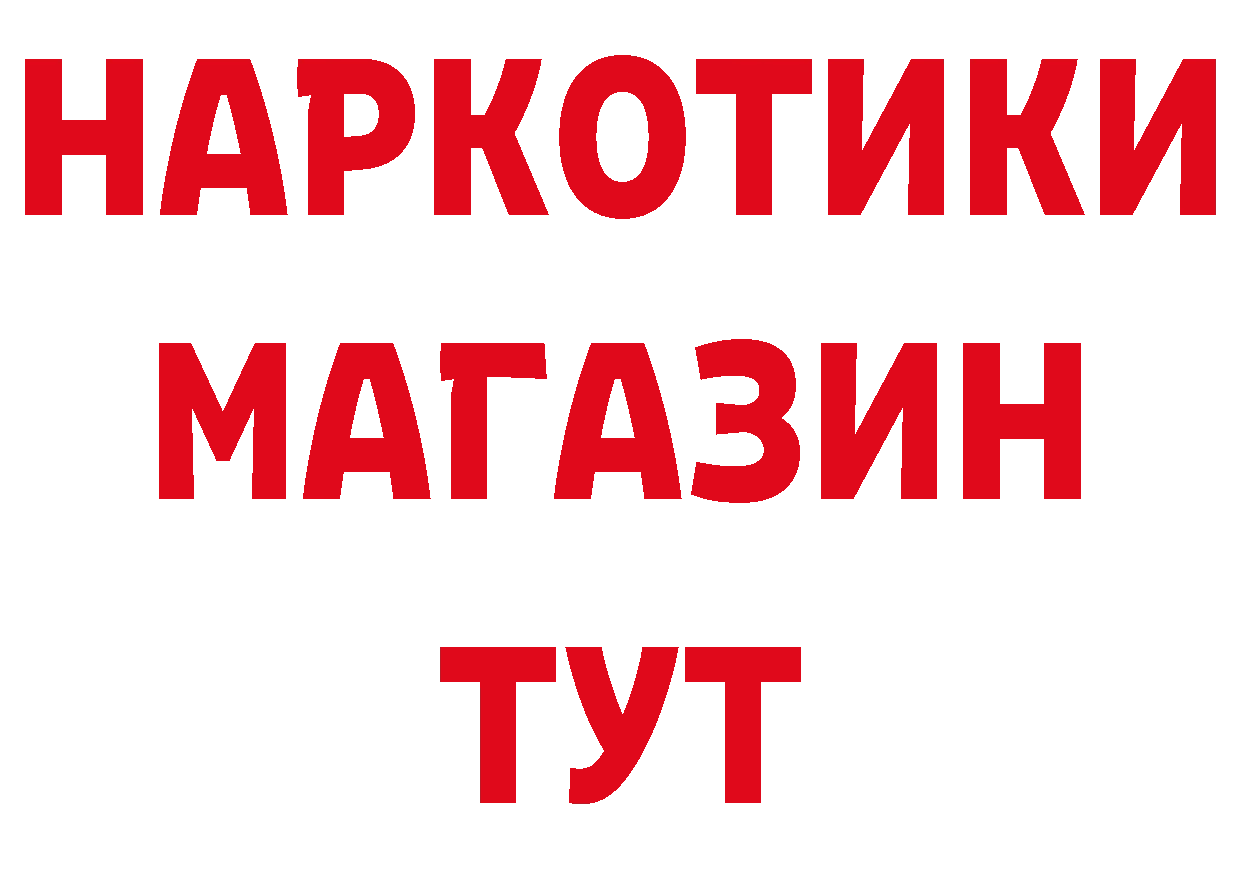 НАРКОТИКИ
МАГАЗИН
ТУТ